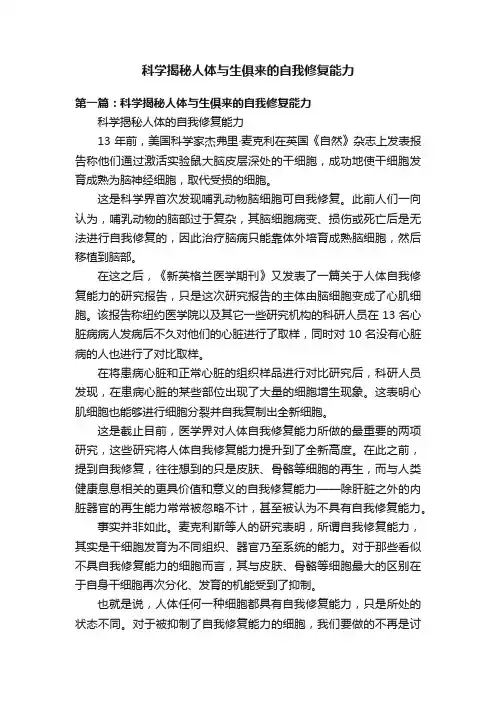 科学揭秘人体与生俱来的自我修复能力

第一篇：科学揭秘人体与生俱来的自我修复能力

科学揭秘人体的自我修复能力

13 年前，美国科学家杰弗里·麦克利在英国《自然》杂志上发表报告称他们通过激活实验鼠大脑皮层深处的干细胞，成功地使干细胞发育成熟为脑神经细胞，取代受损的细胞。

这是科学界首次发现哺乳动物脑细胞可自我修复。此前人们一向认为，哺乳动物的脑部过于复杂，其脑细胞病变、损伤或死亡后是无法进行自我修复的，因此治疗脑病只能靠体外培育成熟脑细胞，然后移植到脑部。

在这之后，《新英格兰医学期刊》又发表了一篇关于人体自我修复能力的研究报告，只是这次研究报告的主体由脑细胞变成了心肌细胞。该报告称纽约医学院以及其它一些研究机构的科研人员在 13 名心脏病病人发病后不久对他们的心脏进行了取样，同时对 10 名没有心脏病的人也进行了对比取样。

在将患病心脏和正常心脏的组织样品进行对比研究后，科研人员发现，在患病心脏的某些部位出现了大量的细胞增生现象。这表明心肌细胞也能够进行细胞分裂并自我复制出全新细胞。

这是截止目前，医学界对人体自我修复能力所做的最重要的两项研究，这些研究将人体自我修复能力提升到了全新高度。在此之前，提到自我修复，往往想到的只是皮肤、骨骼等细胞的再生，而与人类健康息息相关的更具价值和意义的自我修复能力——除肝脏之外的内脏器官的再生能力常常被忽略不计，甚至被认为不具有自我修复能力。

事实并非如此。麦克利斯等人的研究表明，所谓自我修复能力，其实是干细胞发育为不同组织、器官乃至系统的能力。对于那些看似不具自我修复能力的细胞而言，其与皮肤、骨骼等细胞最大的区别在于自身干细胞再次分化、发育的机能受到了抑制。

也就是说，人体任何一种细胞都具有自我修复能力，只是所处的状态不同。对于被抑制了自我修复能力的细胞，我们要做的不再是讨